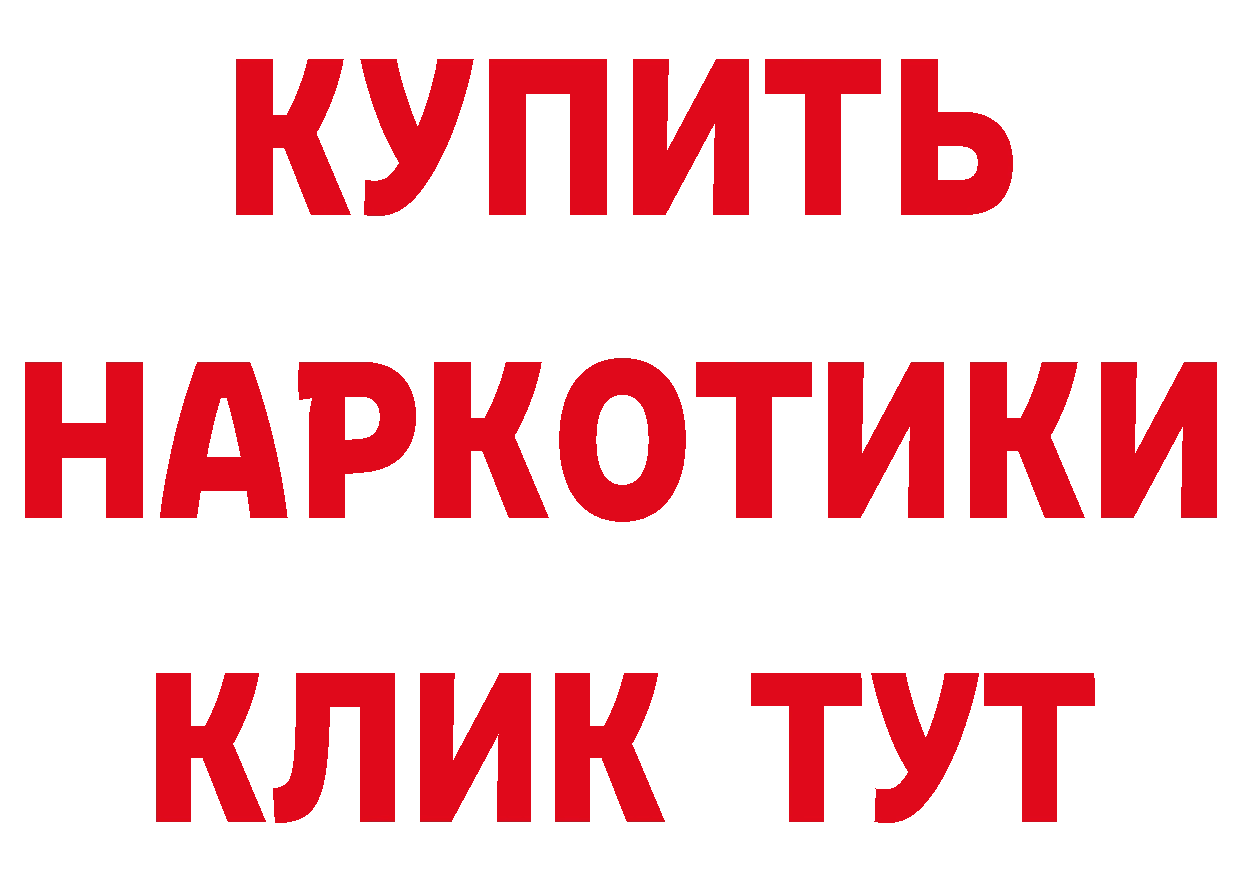 КУПИТЬ

НАРКОТИКИ

КЛИК ТУТ